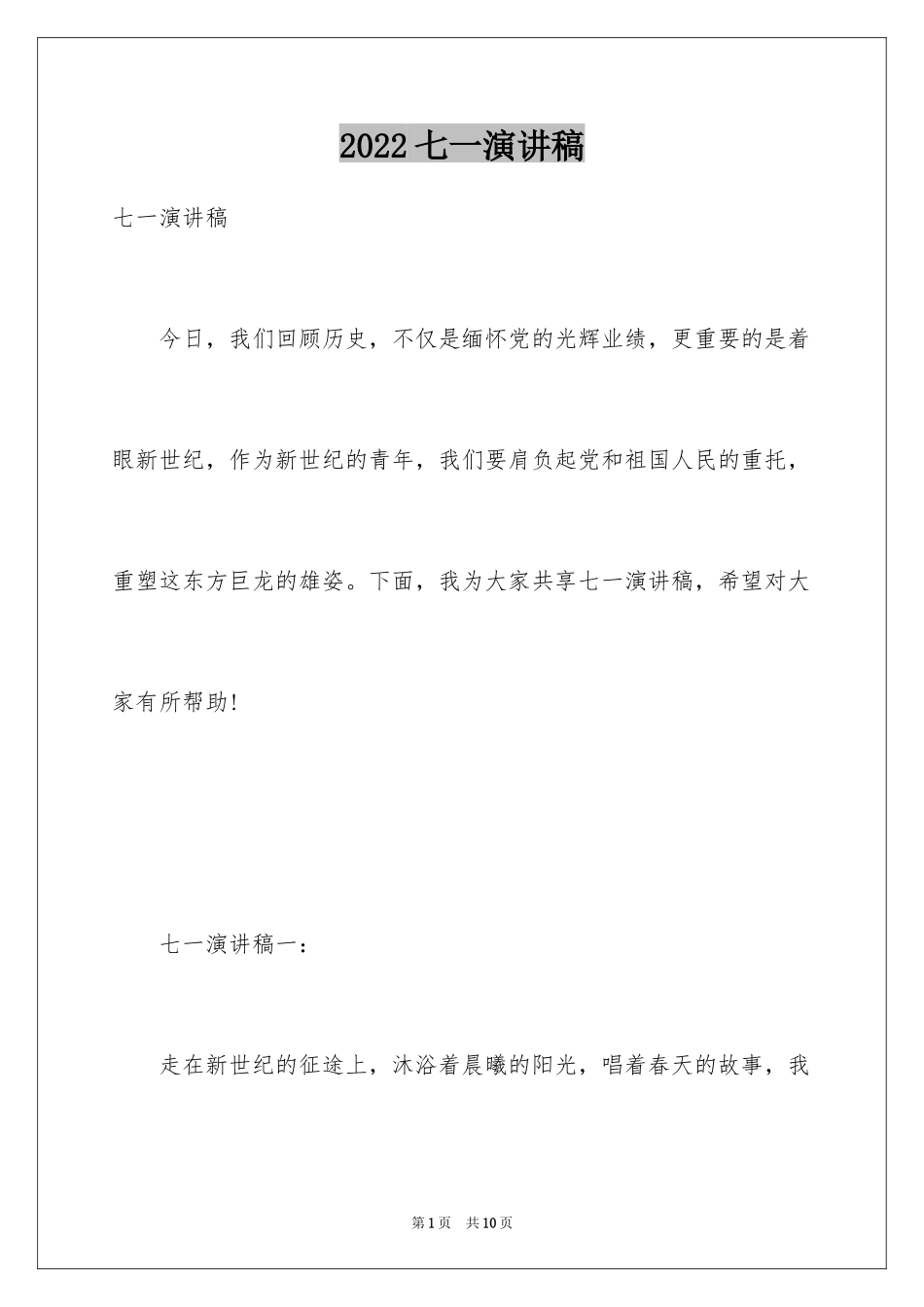 2022 七一演讲稿

七一演讲稿

今日，我们回顾历史，不仅是缅怀党的光辉业绩，更重要的是着眼新世纪，作为新世纪的青年，我们要肩负起党和祖国人民的重托，重塑这东方巨龙的雄姿。下面，我为大家共享七一演讲稿，希望对大家有所帮助!

七一演讲稿一：

走在新世纪的征途上，沐浴着晨曦的阳光，唱着春天的故事，我

第 1 页　共 10 页